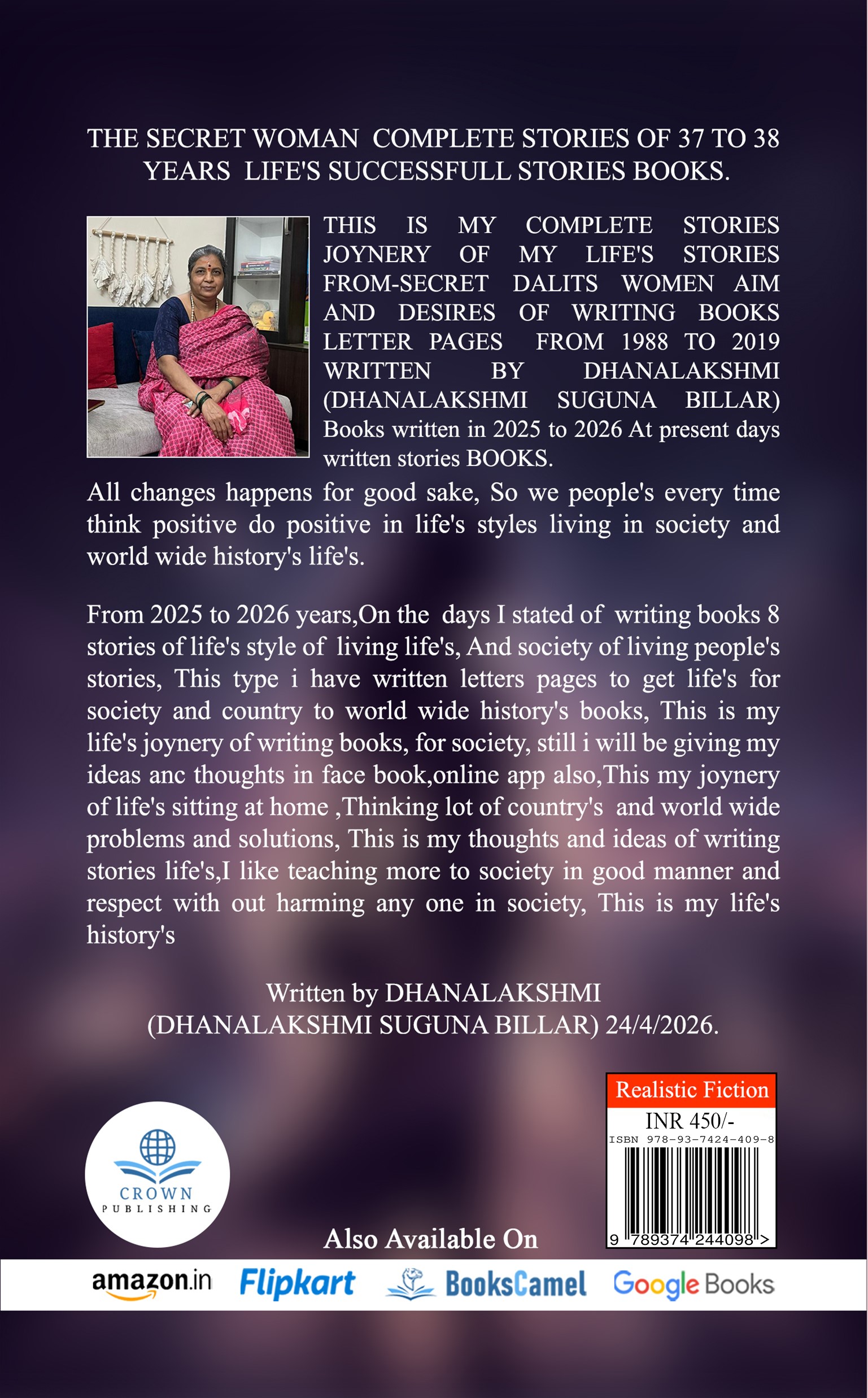 THE SECRET WOMAN COMPLETE STORIES OF 37 TO 38 YEARS LIFE'S SUCCESSFULL STORIES BOOKS.

THIS IS MY COMPLETE STORIES JOYNERY OF MY LIFE'S STORIES FROM-SECRET DALITS WOMEN AIM AND DESIRES OF WRITING BOOKS LETTER PAGES FROM 1988 TO 2019 WRITTEN BY DHANALAKSHMI (DHANALAKSHMI SUGUNA BILLAR) Books written in 2025 to 2026 At present days written stories BOOKS.

All changes happens for good sake, So we people's every time think positive do positive in life's styles living in society and world wide history's life's.

From 2025 to 2026 years,On the days I stated of writing books 8 stories of life's style of living life's, And society of living people's stories, This type i have written letters pages to get life's for society and country to world wide history's books, This is my life's joynery of writing books, for society, still i will be giving my ideas anc thoughts in face book,online app also,This my joynery of life's sitting at home ,Thinking lot of country's and world wide problems and solutions, This is my thoughts and ideas of writing stories life's,I like teaching more to society in good manner and respect with out harming any one in society, This is my life's history's

Written by DHANALAKSHMI
(DHANALAKSHMI SUGUNA BILLAR) 24/4/2026.

Realistic Fiction
INR 450/-
ISBN 978-93-7424-409-8
9 789374 244098 >

CROWN
PUBLISHING

Also Available On

amazon.in Flipkart BooksCamel Google Books